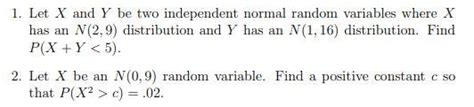 1. Let $X$ and $Y$ be two independent normal random variables where $X$ has an $N(2,9)$ distribution and $Y$ has an $N(1,16)$ distribution. Find $P(X+Y<5)$.

2. Let $X$ be an $N(0,9)$ random variable. Find a positive constant $c$ so that $P(X^2>c)=.02$.